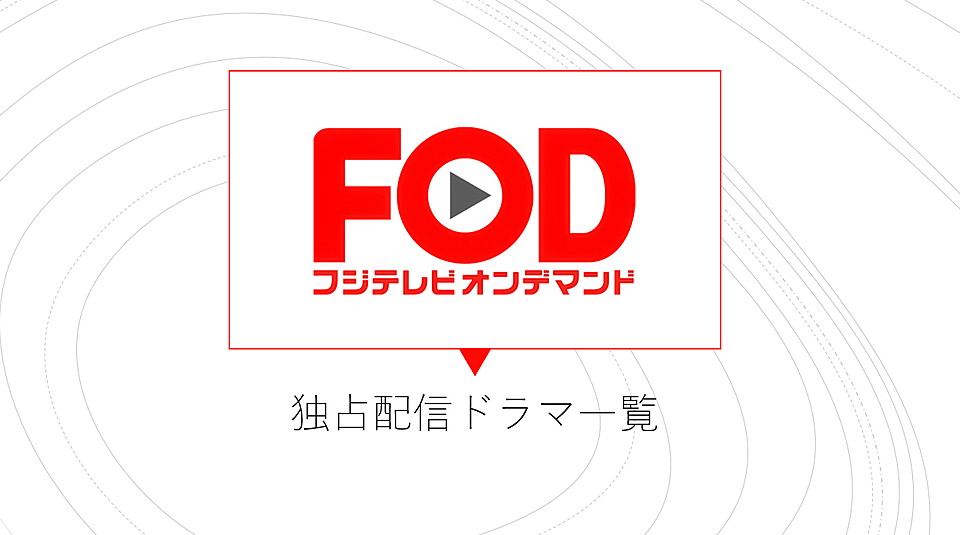 FOD
フジテレビオンデマンド

独占配信ドラマ一覧